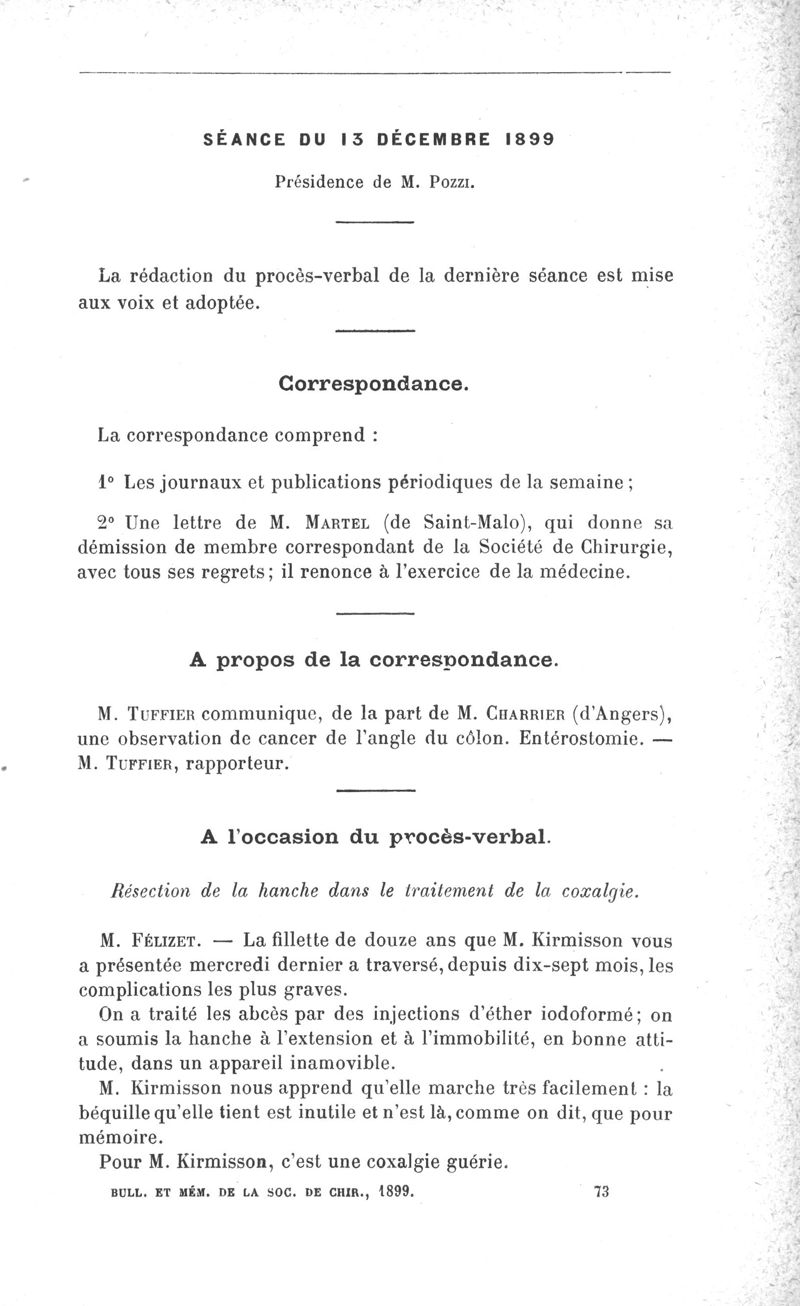 SÉANCE DU 13 DÉCEMBRE 1899

Présidence de M. Pozzi.

La rédaction du procès-verbal de la dernière séance est mise aux voix et adoptée.

Correspondance.

La correspondance comprend :

1° Les journaux et publications périodiques de la semaine ;

2° Une lettre de M. Martel (de Saint-Malo), qui donne sa démission de membre correspondant de la Société de Chirurgie, avec tous ses regrets ; il renonce à l'exercice de la médecine.

A propos de la correspondance.

M. Tuffier communique, de la part de M. Charrier (d'Angers), une observation de cancer de l'angle du côlon. Entérostomie. — M. Tuffier, rapporteur.

A l'occasion du procès-verbal.

Résection de la hanche dans le traitement de la coxalgie.

M. Félizet. — La fillette de douze ans que M. Kirmisson vous a présentée mercredi dernier a traversé, depuis dix-sept mois, les complications les plus graves.

On a traité les abcès par des injections d'éther iodoformé ; on a soumis la hanche à l'extension et à l'immobilité, en bonne attitude, dans un appareil inamovible.

M. Kirmisson nous apprend qu'elle marche très facilement : la béquille qu'elle tient est inutile et n'est là, comme on dit, que pour mémoire.

Pour M. Kirmisson, c'est une coxalgie guérie.

BULL. ET MÉM. DE LA SOC. DE CHIR., 1899. 73